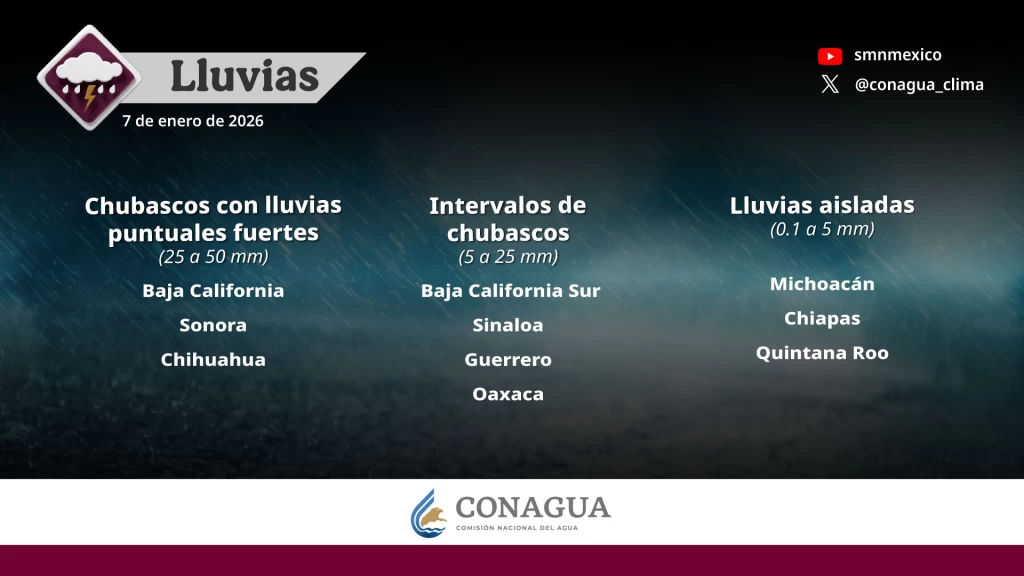 Lluvias
7 de enero de 2026

smnmexico
@conagua_clima

Chubascos con lluvias puntuales fuertes
(25 a 50 mm)

Baja California
Sonora
Chihuahua

Intervalos de chubascos
(5 a 25 mm)

Baja California Sur
Sinaloa
Guerrero
Oaxaca

Lluvias aisladas
(0.1 a 5 mm)

Michoacán
Chiapas
Quintana Roo

CONAGUA
COMISIÓN NACIONAL DEL AGUA